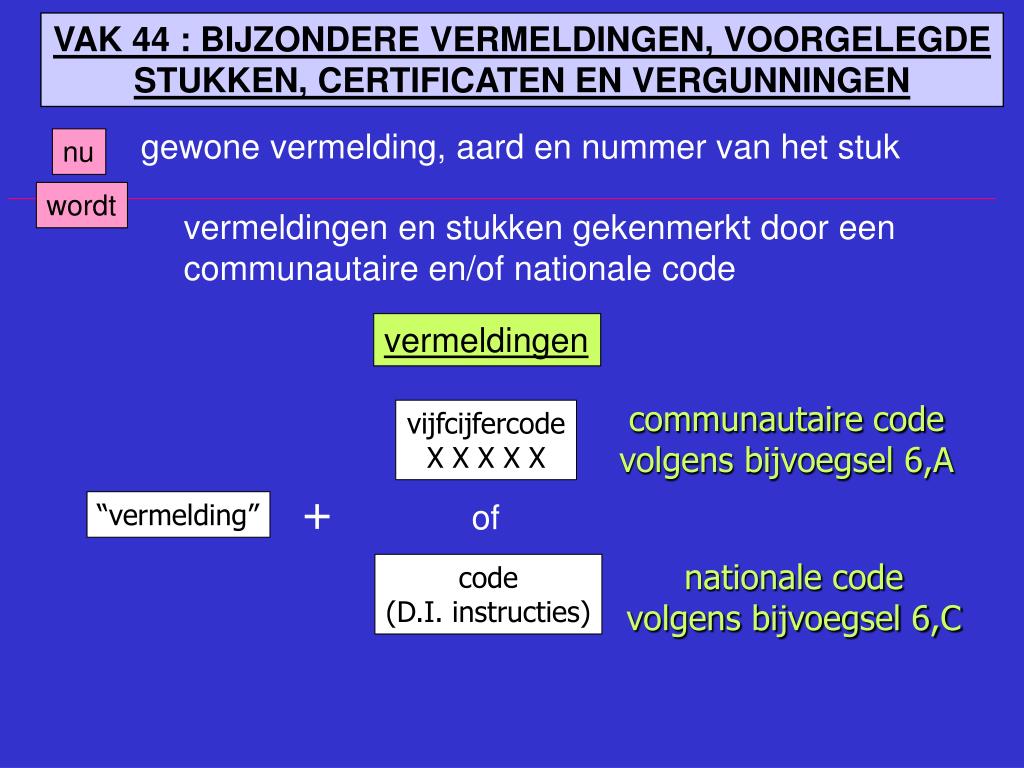 VAK 44 : BIJZONDERE VERMELDINGEN, VOORGELEGDE STUKKEN, CERTIFICATEN EN VERGUNNINGEN

nu

gewone vermelding, aard en nummer van het stuk

wordt

vermeldingen en stukken gekenmerkt door een communautaire en/of nationale code

vermeldingen

vijfcijfercode
X X X X X

communautaire code
volgens bijvoegsel 6,A

“vermelding”

+

of

code
(D.I. instructies)

nationale code
volgens bijvoegsel 6,C